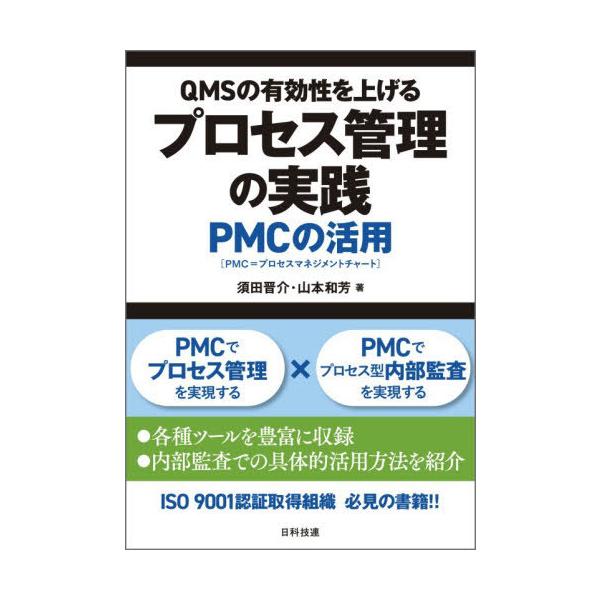 QMSの有効性を上げる
プロセス管理の実践
PMCの活用
［PMC＝プロセスマネジメントチャート］
須田晋介・山本和芳 著

PMCで
プロセス管理
を実現する

×

PMCで
プロセス型内部監査
を実現する

●各種ツールを豊富に収録
●内部監査での具体的活用方法を紹介

ISO 9001認証取得組織 必見の書籍!!

日科技連